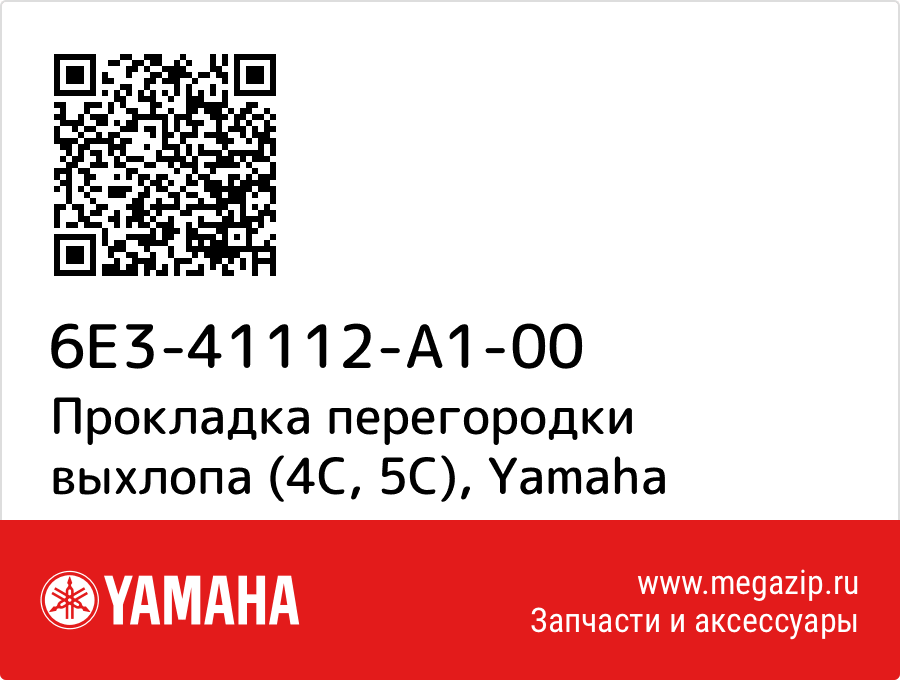 6E3-41112-A1-00
Прокладка перегородки выхлопа (4C, 5C), Yamaha

YAMAHA

www.megazip.ru
Запчасти и аксессуары